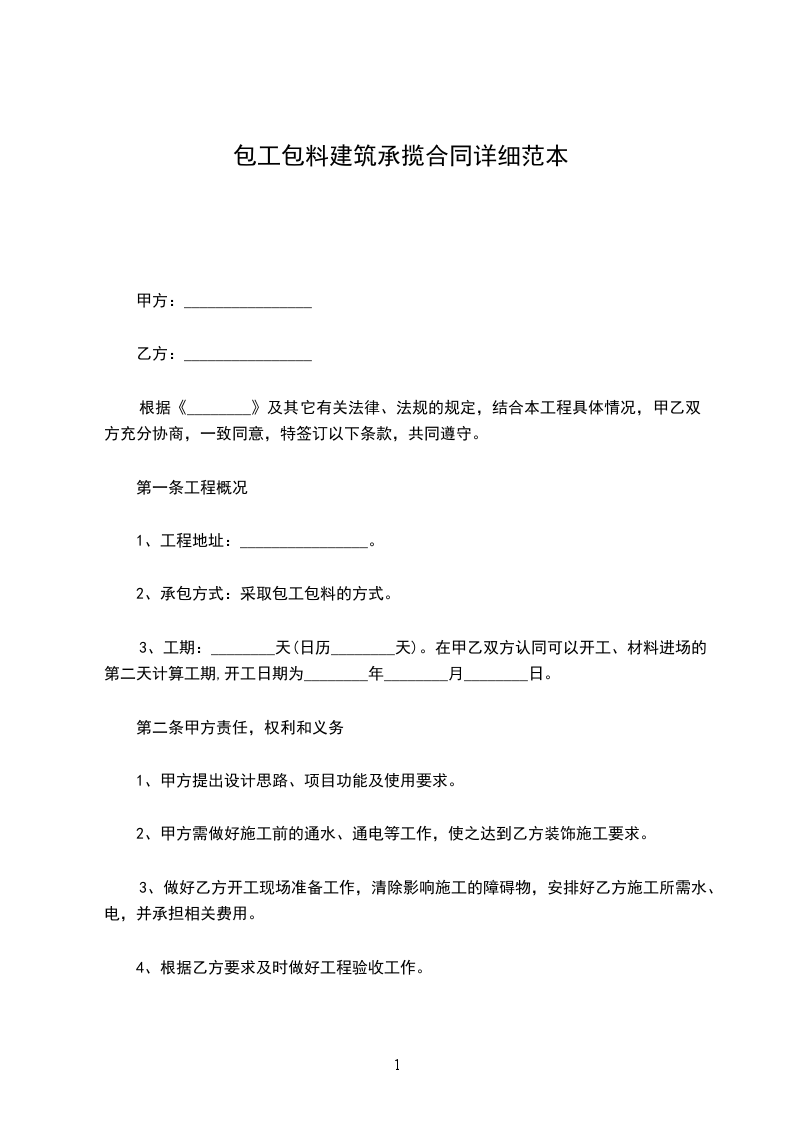 包工包料建筑承揽合同详细范本

甲方：________________

乙方：________________

根据《________》及其它有关法律、法规的规定，结合本工程具体情况，甲乙双方充分协商，一致同意，特签订以下条款，共同遵守。

第一条工程概况

1、工程地址：________________。

2、承包方式：采取包工包料的方式。

3、工期：________天(日历________天)。在甲乙双方认同可以开工、材料进场的第二天计算工期,开工日期为________年________月________日。

第二条甲方责任，权利和义务

1、甲方提出设计思路、项目功能及使用要求。

2、甲方需做好施工前的通水、通电等工作，使之达到乙方装饰施工要求。

3、做好乙方开工现场准备工作，清除影响施工的障碍物，安排好乙方施工所需水、电，并承担相关费用。

4、根据乙方要求及时做好工程验收工作。

1